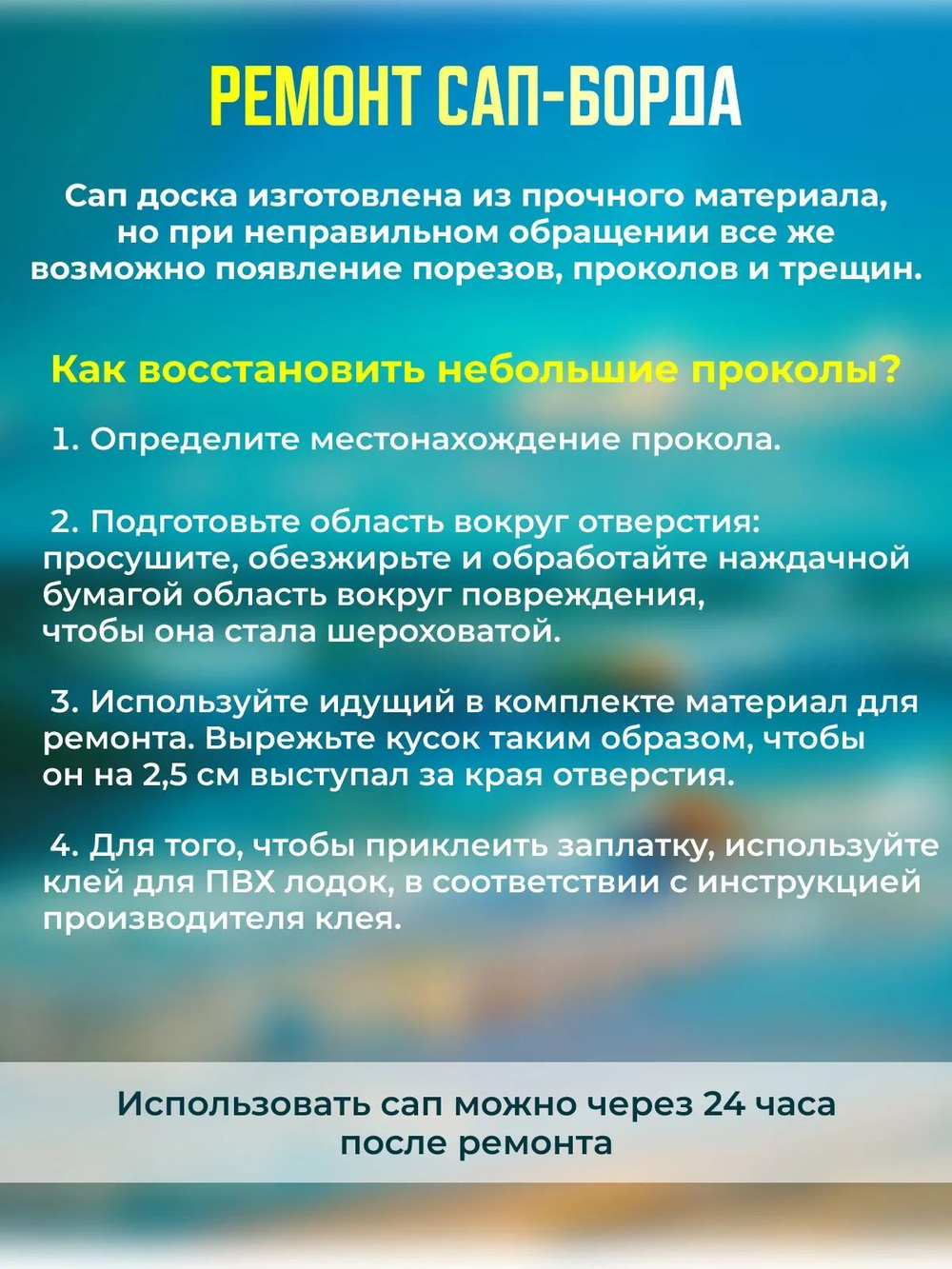 РЕМОНТ САП-БОРДА

Сап доска изготовлена из прочного материала, но при неправильном обращении все же возможно появление порезов, проколов и трещин.

Как восстановить небольшие проколы?

1. Определите местонахождение прокола.

2. Подготовьте область вокруг отверстия: просушите, обезжирьте и обработайте наждачной бумагой область вокруг повреждения, чтобы она стала шероховатой.

3. Используйте идущий в комплекте материал для ремонта. Вырежьте кусок таким образом, чтобы он на 2,5 см выступал за края отверстия.

4. Для того, чтобы приклеить заплатку, используйте клей для ПВХ лодок, в соответствии с инструкцией производителя клея.

Использовать сап можно через 24 часа после ремонта